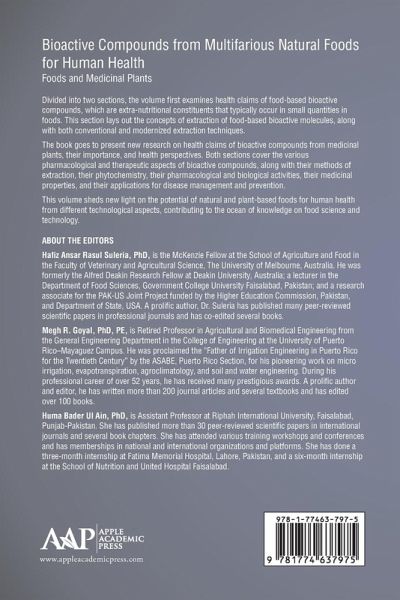 Bioactive Compounds from Multifarious Natural Foods for Human Health

Foods and Medicinal Plants

Divided into two sections, the volume first examines health claims of food-based bioactive compounds, which are extra-nutritional constituents that typically occur in small quantities in foods. This section lays out the concepts of extraction of food-based bioactive molecules, along with both conventional and modernized extraction techniques.

The book goes to present new research on health claims of bioactive compounds from medicinal plants, their importance, and health perspectives. Both sections cover the various pharmacological and therapeutic aspects of bioactive compounds, along with their methods of extraction, their phytochemistry, their pharmacological and biological activities, their medicinal properties, and their applications for disease management and prevention.

This volume sheds new light on the potential of natural and plant-based foods for human health from different technological aspects, contributing to the ocean of knowledge on food science and technology.

ABOUT THE EDITORS

Hafiz Ansar Rasul Suleria, PhD, is the McKenzie Fellow at the School of Agriculture and Food in the Faculty of Veterinary and Agricultural Science, The University of Melbourne, Australia. He was formerly the Alfred Deakin Research Fellow at Deakin University, Australia; a lecturer in the Department of Food Sciences, Government College University Faisalabad, Pakistan; and a research associate for the PAK-US Joint Project funded by the Higher Education Commission, Pakistan, and Department of State, USA. A prolific author, Dr. Suleria has published many peer-reviewed scientific papers in professional journals and has co-edited several books.

Megh R. Goyal, PhD, PE, is Retired Professor in Agricultural and Biomedical Engineering from the General Engineering Department in the College of Engineering at the University of Puerto Rico–Mayaguez Campus. He was proclaimed the "Father of Irrigation Engineering in Puerto Rico for the Twentieth Century" by the ASABE, Puerto Rico Section, for his pioneering work on micro irrigation, evapotranspiration, agroclimatology, and soil and water engineering. During his professional career of over 52 years, he has received many prestigious awards. A prolific author and editor, he has written more than 200 journal articles and several textbooks and has edited over 100 books.

Huma Bader Ul Ain, PhD, is Assistant Professor at Riphah International University, Faisalabad, Punjab-Pakistan. She has published more than 30 peer-reviewed scientific papers in international journals and several book chapters. She has attended various training workshops and conferences and has memberships in national and international organizations and platforms. She has done a three-month internship at Fatima Memorial Hospital, Lahore, Pakistan, and a six-month internship at the School of Nutrition and United Hospital Faisalabad.

AAP APPLE ACADEMIC PRESS

www.appleacademicpress.com

978-1-77463-797-5

9 781774 637975